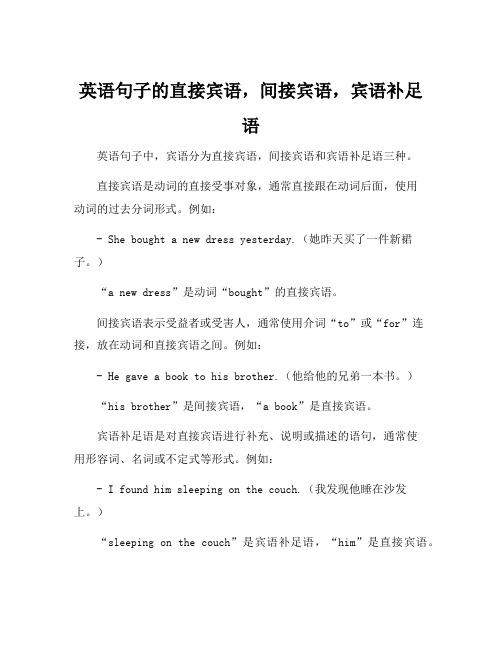 英语句子的直接宾语，间接宾语，宾语补足语

英语句子中，宾语分为直接宾语，间接宾语和宾语补足语三种。

直接宾语是动词的直接受事对象，通常直接跟在动词后面，使用动词的过去分词形式。例如：

- She bought a new dress yesterday.（她昨天买了一件新裙子。）

“a new dress”是动词“bought”的直接宾语。

间接宾语表示受益者或受害人，通常使用介词“to”或“for”连接，放在动词和直接宾语之间。例如：

- He gave a book to his brother.（他给他的兄弟一本书。）

“his brother”是间接宾语，“a book”是直接宾语。

宾语补足语是对直接宾语进行补充、说明或描述的语句，通常使用形容词、名词或不定式等形式。例如：

- I found him sleeping on the couch.（我发现他睡在沙发上。）

“sleeping on the couch”是宾语补足语，“him”是直接宾语。